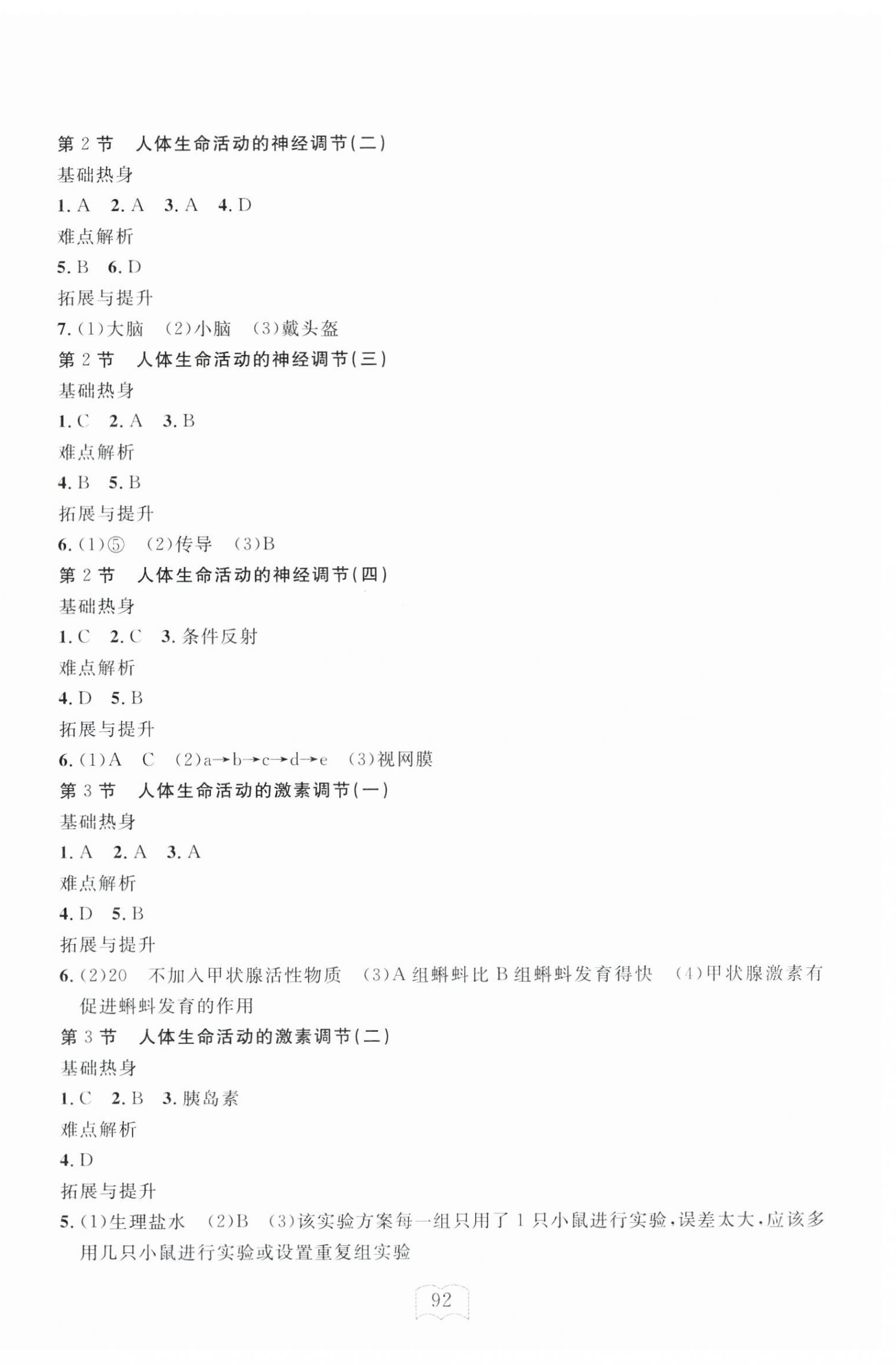 第 2 节　人体生命活动的神经调节(二)

基础热身

1. A　2. A　3. A　4. D

难点解析

5. B　6. D

拓展与提升

7. (1)大脑　(2)小脑　(3)戴头盔

第 2 节　人体生命活动的神经调节(三)

基础热身

1. C　2. A　3. B

难点解析

4. B　5. B

拓展与提升

6. (1)⑤　(2)传导　(3)B

第 2 节　人体生命活动的神经调节(四)

基础热身

1. C　2. C　3. 条件反射

难点解析

4. D　5. B

拓展与提升

6. (1)A　C　(2)a→b→c→d→e　(3)视网膜

第 3 节　人体生命活动的激素调节(一)

基础热身

1. A　2. A　3. A

难点解析

4. D　5. B

拓展与提升

6. (2)20　不加入甲状腺活性物质　(3)A 组蝌蚪比 B 组蝌蚪发育得快　(4)甲状腺激素有促进蝌蚪发育的作用

第 3 节　人体生命活动的激素调节(二)

基础热身

1. C　2. B　3. 胰岛素

难点解析

4. D

拓展与提升

5. (1)生理盐水　(2)B　(3)该实验方案每一组只用了 1 只小鼠进行实验,误差太大,应该多用几只小鼠进行实验或设置重复组实验

92